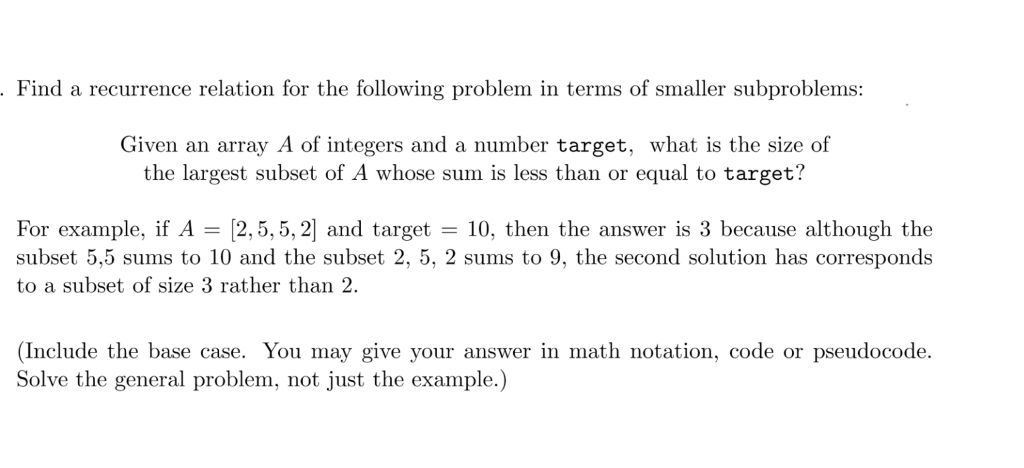 . Find a recurrence relation for the following problem in terms of smaller subproblems:

Given an array $A$ of integers and a number target, what is the size of the largest subset of $A$ whose sum is less than or equal to target?

For example, if $A = [2, 5, 5, 2]$ and target $= 10$, then the answer is 3 because although the subset 5,5 sums to 10 and the subset 2, 5, 2 sums to 9, the second solution has corresponds to a subset of size 3 rather than 2.

(Include the base case. You may give your answer in math notation, code or pseudocode. Solve the general problem, not just the example.)